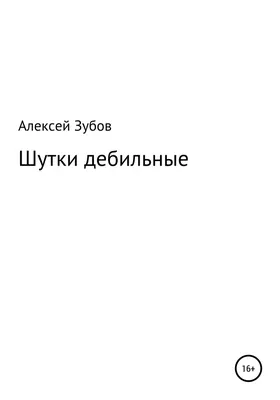 Алексей Зубов

Шутки дебильные

16+